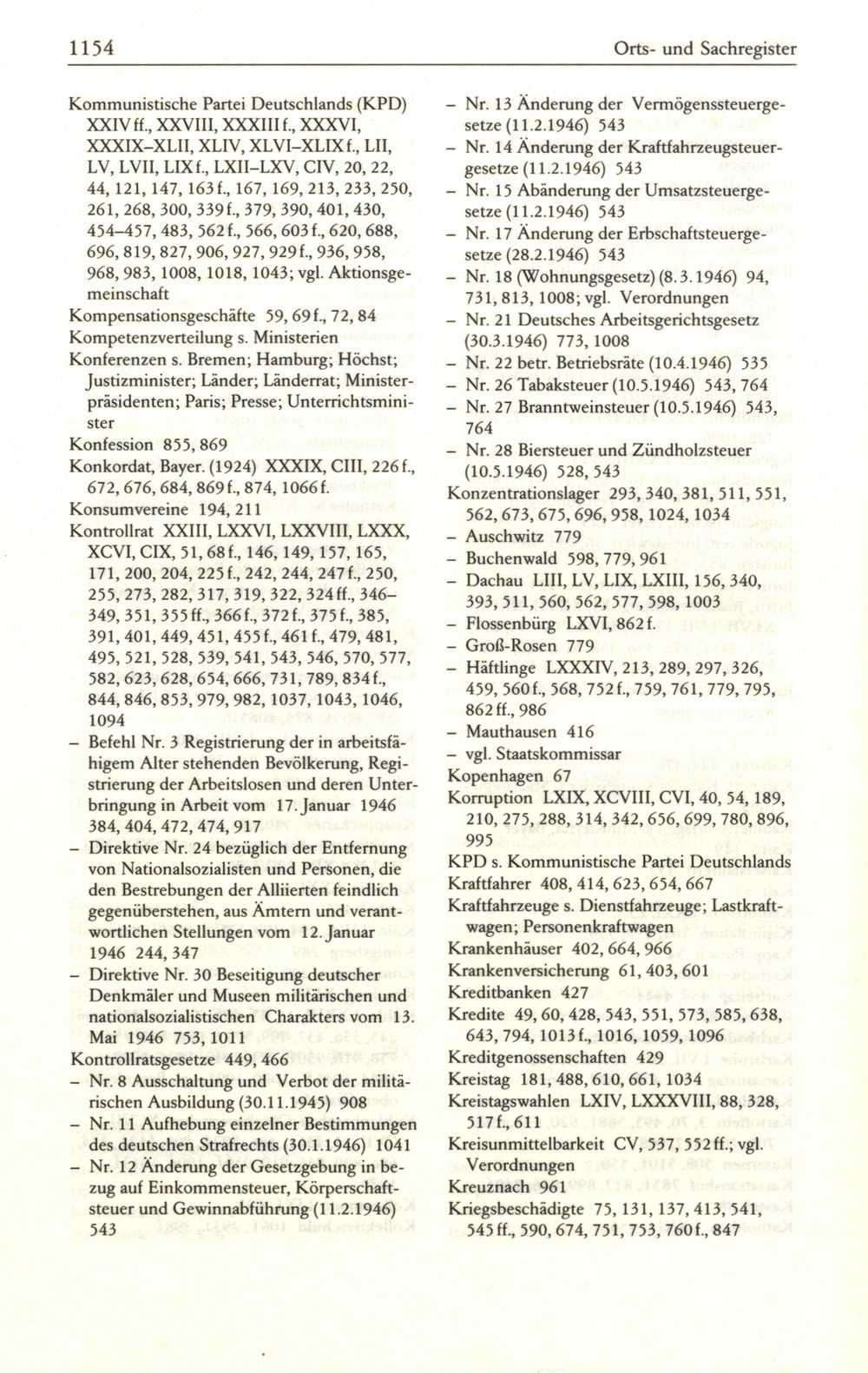 1154 Orts- und Sachregister

Kommunistische Partei Deutschlands (KPD) XXIV ff., XXVIII, XXXIII f., XXXVI, XXXIX–XLII, XLIV, XLVI–XLIX f., LII, LV, LVII, LIX f., LXII–LXV, CIV, 20, 22, 44, 121, 147, 163 f., 167, 169, 213, 233, 250, 261, 268, 300, 339 f., 379, 390, 401, 430, 454–457, 483, 562 f., 566, 603 f., 620, 688, 696, 819, 827, 906, 927, 929 f., 936, 958, 968, 983, 1008, 1018, 1043; vgl. Aktionsgemeinschaft

Kompensationsgeschäfte 59, 69 f., 72, 84

Kompetenzverteilung s. Ministerien

Konferenzen s. Bremen; Hamburg; Höchst; Justizminister; Länder; Länderrat; Ministerpräsidenten; Paris; Presse; Unterrichtsminister

Konfession 855, 869

Konkordat, Bayer. (1924) XXXIX, CIII, 226 f., 672, 676, 684, 869 f., 874, 1066 f.

Konsumvereine 194, 211

Kontrollrat XXIII, LXXVI, LXXVIII, LXXX, XCVI, CIX, 51, 68 f., 146, 149, 157, 165, 171, 200, 204, 225 f., 242, 244, 247 f., 250, 255, 273, 282, 317, 319, 322, 324 ff., 346–349, 351, 355 ff., 366 f., 372 f., 375 f., 385, 391, 401, 449, 451, 455 f., 461 f., 479, 481, 495, 521, 528, 539, 541, 543, 546, 570, 577, 582, 623, 628, 654, 666, 731, 789, 834 f., 844, 846, 853, 979, 982, 1037, 1043, 1046, 1094

– Befehl Nr. 3 Registrierung der in arbeitsfähigem Alter stehenden Bevölkerung, Registrierung der Arbeitslosen und deren Unterbringung in Arbeit vom 17. Januar 1946 384, 404, 472, 474, 917

– Direktive Nr. 24 bezüglich der Entfernung von Nationalsozialisten und Personen, die den Bestrebungen der Alliierten feindlich gegenüberstehen, aus Ämtern und verantwortlichen Stellungen vom 12. Januar 1946 244, 347

– Direktive Nr. 30 Beseitigung deutscher Denkmäler und Museen militärischen und nationalsozialistischen Charakters vom 13. Mai 1946 753, 1011

Kontrollratsgesetze 449, 466

– Nr. 8 Ausschaltung und Verbot der militärischen Ausbildung (30.11.1945) 908

– Nr. 11 Aufhebung einzelner Bestimmungen des deutschen Strafrechts (30.1.1946) 1041

– Nr. 12 Änderung der Gesetzgebung in bezug auf Einkommensteuer, Körperschaftsteuer und Gewinnabführung (11.2.1946) 543

– Nr. 13 Änderung der Vermögenssteuergesetze (11.2.1946) 543

– Nr. 14 Änderung der Kraftfahrzeugsteuergesetze (11.2.1946) 543

– Nr. 15 Abänderung der Umsatzsteuergesetze (11.2.1946) 543

– Nr. 17 Änderung der Erbschaftsteuergesetze (28.2.1946) 543

– Nr. 18 (Wohnungsgesetz) (8.3.1946) 94, 731, 813, 1008; vgl. Verordnungen

– Nr. 21 Deutsches Arbeitsgerichtsgesetz (30.3.1946) 773, 1008

– Nr. 22 betr. Betriebsräte (10.4.1946) 535

– Nr. 26 Tabaksteuer (10.5.1946) 543, 764

– Nr. 27 Branntweinsteuer (10.5.1946) 543, 764

– Nr. 28 Biersteuer und Zündholzsteuer (10.5.1946) 528, 543

Konzentrationslager 293, 340, 381, 511, 551, 562, 673, 675, 696, 958, 1024, 1034

– Auschwitz 779

– Buchenwald 598, 779, 961

– Dachau LIII, LV, LIX, LXIII, 156, 340, 393, 511, 560, 562, 577, 598, 1003

– Flossenbürg LXVI, 862 f.

– Groß-Rosen 779

– Häftlinge LXXXIV, 213, 289, 297, 326, 459, 560 f., 568, 752 f., 759, 761, 779, 795, 862 ff., 986

– Mauthausen 416

– vgl. Staatskommissar

Kopenhagen 67

Korruption LXIX, XCVIII, CVI, 40, 54, 189, 210, 275, 288, 314, 342, 656, 699, 780, 896, 995

KPD s. Kommunistische Partei Deutschlands

Kraftfahrer 408, 414, 623, 654, 667

Kraftfahrzeuge s. Dienstfahrzeuge; Lastkraftwagen; Personenkraftwagen

Krankenhäuser 402, 664, 966

Krankenversicherung 61, 403, 601

Kreditbanken 427

Kredite 49, 60, 428, 543, 551, 573, 585, 638, 643, 794, 1013 f., 1016, 1059, 1096

Kreditgenossenschaften 429

Kreistag 181, 488, 610, 661, 1034

Kreistagswahlen LXIV, LXXXVIII, 88, 328, 517 f., 611

Kreisunmittelbarkeit CV, 537, 552 ff.; vgl. Verordnungen

Kreuznach 961

Kriegsbeschädigte 75, 131, 137, 413, 541, 545 ff., 590, 674, 751, 753, 760 f., 847